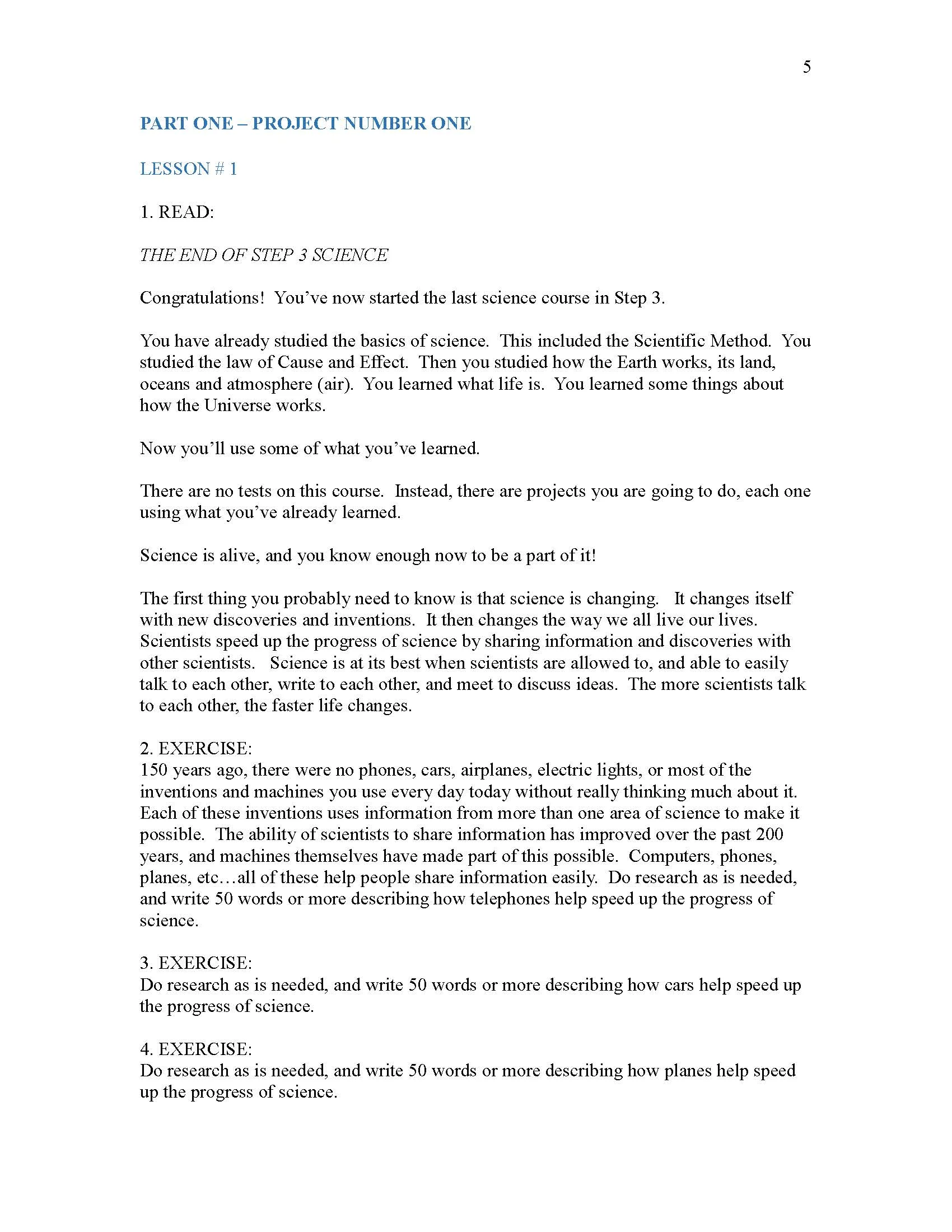 5

PART ONE – PROJECT NUMBER ONE

LESSON # 1

1. READ:

THE END OF STEP 3 SCIENCE

Congratulations! You've now started the last science course in Step 3.

You have already studied the basics of science. This included the Scientific Method. You studied the law of Cause and Effect. Then you studied how the Earth works, its land, oceans and atmosphere (air). You learned what life is. You learned some things about how the Universe works.

Now you'll use some of what you've learned.

There are no tests on this course. Instead, there are projects you are going to do, each one using what you've already learned.

Science is alive, and you know enough now to be a part of it!

The first thing you probably need to know is that science is changing. It changes itself with new discoveries and inventions. It then changes the way we all live our lives. Scientists speed up the progress of science by sharing information and discoveries with other scientists. Science is at its best when scientists are allowed to, and able to easily talk to each other, write to each other, and meet to discuss ideas. The more scientists talk to each other, the faster life changes.

2. EXERCISE:
150 years ago, there were no phones, cars, airplanes, electric lights, or most of the inventions and machines you use every day today without really thinking much about it. Each of these inventions uses information from more than one area of science to make it possible. The ability of scientists to share information has improved over the past 200 years, and machines themselves have made part of this possible. Computers, phones, planes, etc…all of these help people share information easily. Do research as is needed, and write 50 words or more describing how telephones help speed up the progress of science.

3. EXERCISE:
Do research as is needed, and write 50 words or more describing how cars help speed up the progress of science.

4. EXERCISE:
Do research as is needed, and write 50 words or more describing how planes help speed up the progress of science.